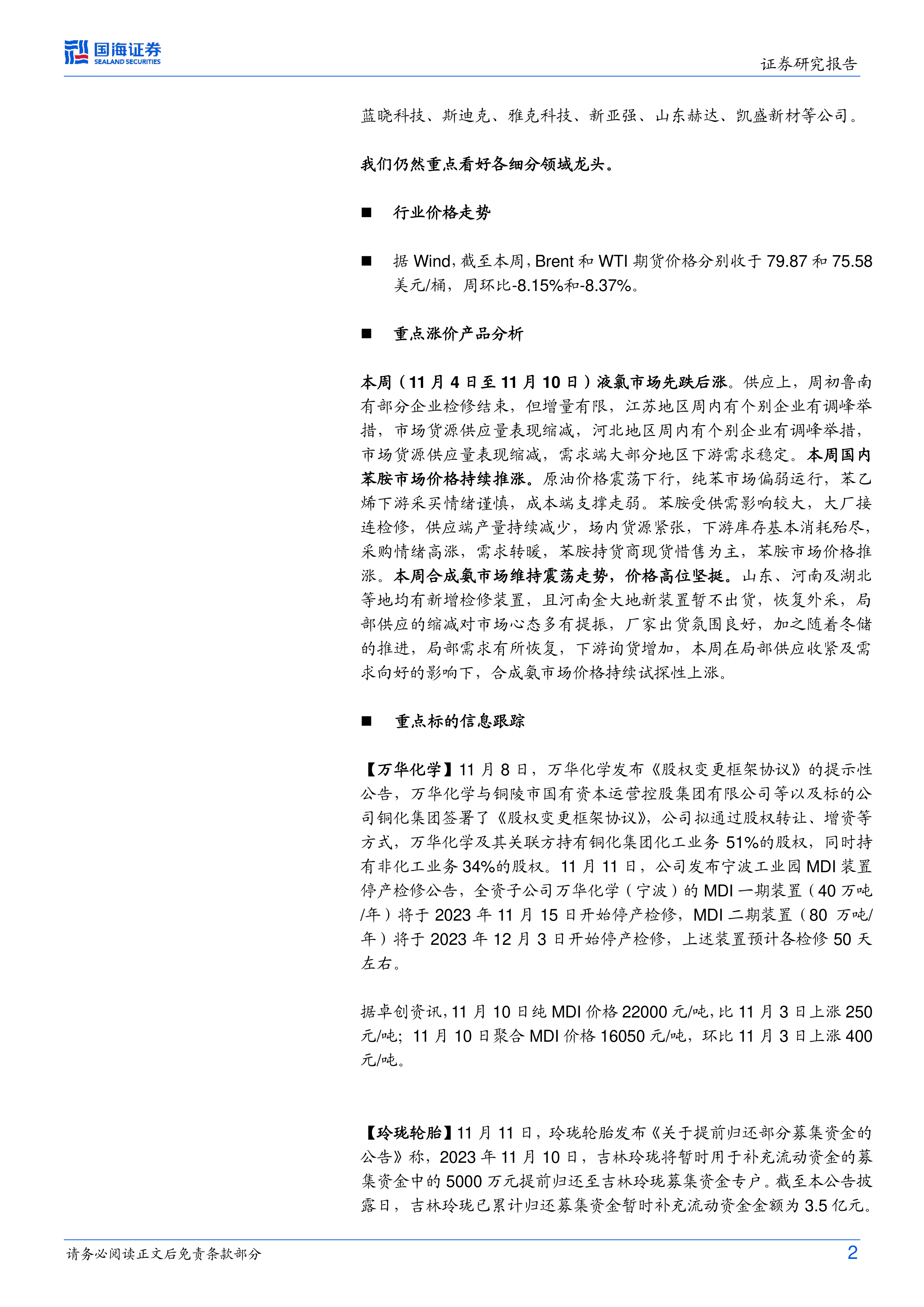 国海证券
SEALAND SECURITIES

证券研究报告

蓝晓科技、斯迪克、雅克科技、新亚强、山东赫达、凯盛新材等公司。

我们仍然重点看好各细分领域龙头。

■ 行业价格走势

■ 据 Wind，截至本周，Brent 和 WTI 期货价格分别收于 79.87 和 75.58 美元/桶，周环比-8.15%和-8.37%。

■ 重点涨价产品分析

本周（11 月 4 日至 11 月 10 日）液氯市场先跌后涨。供应上，周初鲁南有部分企业检修结束，但增量有限，江苏地区周内有个别企业有调峰举措，市场货源供应量表现缩减，河北地区周内有个别企业有调峰举措，市场货源供应量表现缩减，需求端大部分地区下游需求稳定。本周国内苯胺市场价格持续推涨。原油价格震荡下行，纯苯市场偏弱运行，苯乙烯下游采买情绪谨慎，成本端支撑走弱。苯胺受供需影响较大，大厂接连检修，供应端产量持续减少，场内货源紧张，下游库存基本消耗殆尽，采购情绪高涨，需求转暖，苯胺持货商现货惜售为主，苯胺市场价格推涨。本周合成氨市场维持震荡走势，价格高位坚挺。山东、河南及湖北等地均有新增检修装置，且河南金大地新装置暂不出货，恢复外采，局部供应的缩减对市场心态多有提振，厂家出货氛围良好，加之随着冬储的推进，局部需求有所恢复，下游询货增加，本周在局部供应收紧及需求向好的影响下，合成氨市场价格持续试探性上涨。

■ 重点标的信息跟踪

【万华化学】11 月 8 日，万华化学发布《股权变更框架协议》的提示性公告，万华化学与铜陵市国有资本运营控股集团有限公司等以及标的公司铜化集团签署了《股权变更框架协议》，公司拟通过股权转让、增资等方式，万华化学及其关联方持有铜化集团化工业务 51%的股权，同时持有非化工业务 34%的股权。11 月 11 日，公司发布宁波工业园 MDI 装置停产检修公告，全资子公司万华化学（宁波）的 MDI 一期装置（40 万吨/年）将于 2023 年 11 月 15 日开始停产检修，MDI 二期装置（80 万吨/年）将于 2023 年 12 月 3 日开始停产检修，上述装置预计各检修 50 天左右。

据卓创资讯，11 月 10 日纯 MDI 价格 22000 元/吨，比 11 月 3 日上涨 250 元/吨；11 月 10 日聚合 MDI 价格 16050 元/吨，环比 11 月 3 日上涨 400 元/吨。

【玲珑轮胎】11 月 11 日，玲珑轮胎发布《关于提前归还部分募集资金的公告》称，2023 年 11 月 10 日，吉林玲珑将暂时用于补充流动资金的募集资金中的 5000 万元提前归还至吉林玲珑募集资金专户。截至本公告披露日，吉林玲珑已累计归还募集资金暂时补充流动资金金额为 3.5 亿元。

请务必阅读正文后免责条款部分

2